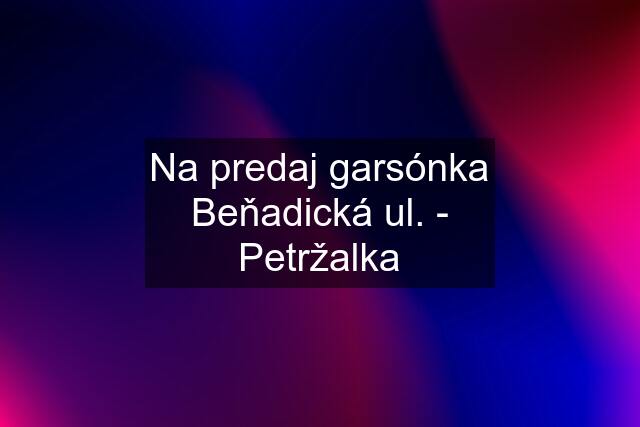 Na predaj garsónka Beňadická ul. - Petržalka